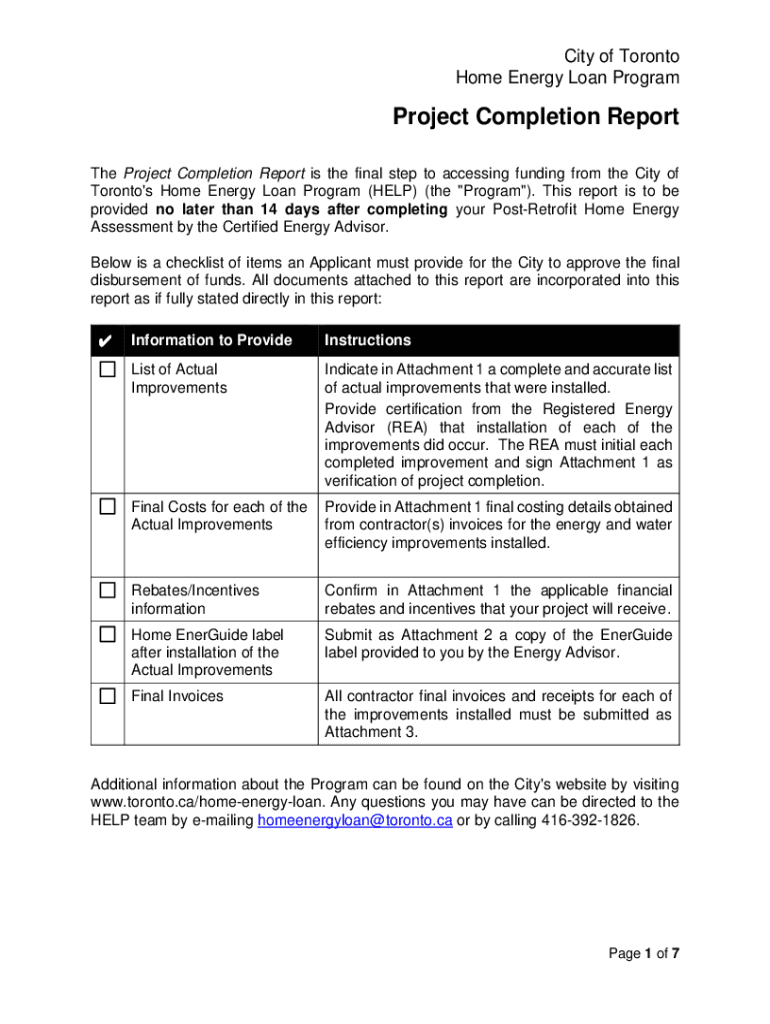 City of Toronto
Home Energy Loan Program

Project Completion Report

The Project Completion Report is the final step to accessing funding from the City of Toronto's Home Energy Loan Program (HELP) (the "Program"). This report is to be provided no later than 14 days after completing your Post-Retrofit Home Energy Assessment by the Certified Energy Advisor.

Below is a checklist of items an Applicant must provide for the City to approve the final disbursement of funds. All documents attached to this report are incorporated into this report as if fully stated directly in this report:

| ✔ | Information to Provide | Instructions |
|---|---|---|
| ☐ | List of Actual Improvements | Indicate in Attachment 1 a complete and accurate list of actual improvements that were installed. Provide certification from the Registered Energy Advisor (REA) that installation of each of the improvements did occur. The REA must initial each completed improvement and sign Attachment 1 as verification of project completion. |
| ☐ | Final Costs for each of the Actual Improvements | Provide in Attachment 1 final costing details obtained from contractor(s) invoices for the energy and water efficiency improvements installed. |
| ☐ | Rebates/Incentives information | Confirm in Attachment 1 the applicable financial rebates and incentives that your project will receive. |
| ☐ | Home EnerGuide label after installation of the Actual Improvements | Submit as Attachment 2 a copy of the EnerGuide label provided to you by the Energy Advisor. |
| ☐ | Final Invoices | All contractor final invoices and receipts for each of the improvements installed must be submitted as Attachment 3. |

Additional information about the Program can be found on the City's website by visiting www.toronto.ca/home-energy-loan. Any questions you may have can be directed to the HELP team by e-mailing homeenergyloan@toronto.ca or by calling 416-392-1826.

Page 1 of 7